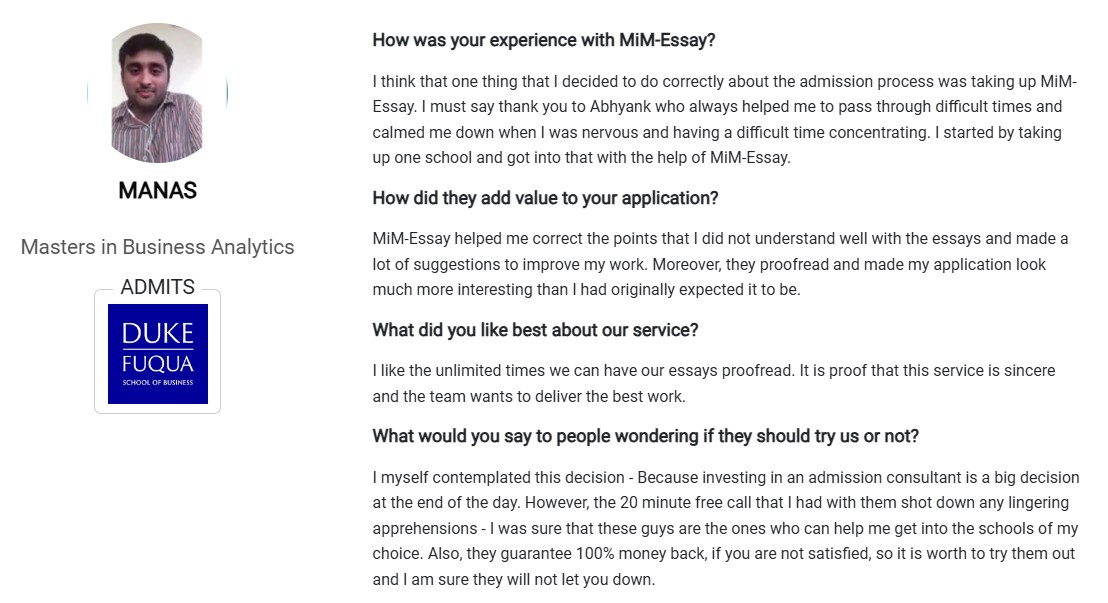 MANAS

Masters in Business Analytics

ADMITS

DUKE
FUQUA
SCHOOL OF BUSINESS

How was your experience with MiM-Essay?

I think that one thing that I decided to do correctly about the admission process was taking up MiM-Essay. I must say thank you to Abhyank who always helped me to pass through difficult times and calmed me down when I was nervous and having a difficult time concentrating. I started by taking up one school and got into that with the help of MiM-Essay.

How did they add value to your application?

MiM-Essay helped me correct the points that I did not understand well with the essays and made a lot of suggestions to improve my work. Moreover, they proofread and made my application look much more interesting than I had originally expected it to be.

What did you like best about our service?

I like the unlimited times we can have our essays proofread. It is proof that this service is sincere and the team wants to deliver the best work.

What would you say to people wondering if they should try us or not?

I myself contemplated this decision - Because investing in an admission consultant is a big decision at the end of the day. However, the 20 minute free call that I had with them shot down any lingering apprehensions - I was sure that these guys are the ones who can help me get into the schools of my choice. Also, they guarantee 100% money back, if you are not satisfied, so it is worth to try them out and I am sure they will not let you down.